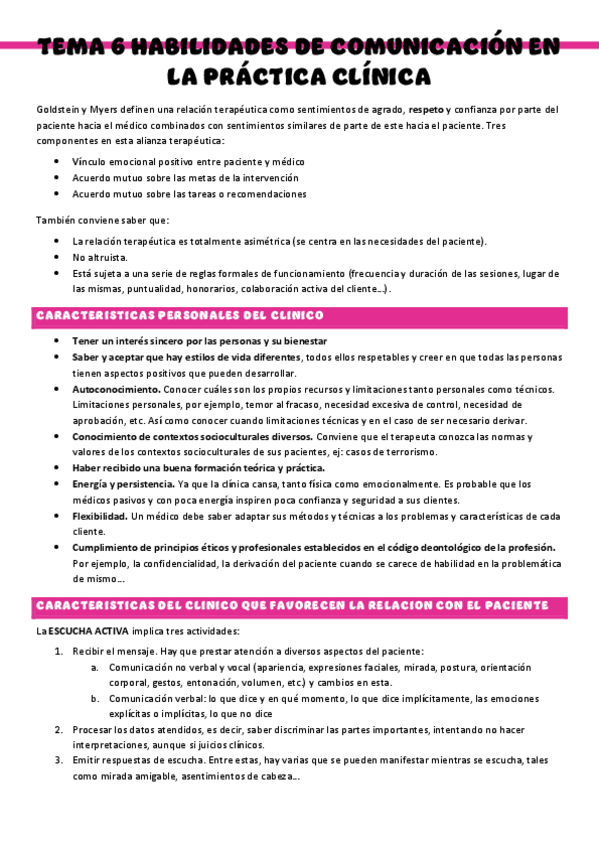 TEMA 6 HABILIDADES DE COMUNICACIÓN EN LA PRÁCTICA CLÍNICA

Goldstein y Myers definen una relación terapéutica como sentimientos de agrado, respeto y confianza por parte del paciente hacia el médico combinados con sentimientos similares de parte de este hacia el paciente. Tres componentes en esta alianza terapéutica:

- Vínculo emocional positivo entre paciente y médico
- Acuerdo mutuo sobre las metas de la intervención
- Acuerdo mutuo sobre las tareas o recomendaciones

También conviene saber que:

- La relación terapéutica es totalmente asimétrica (se centra en las necesidades del paciente).
- No altruista.
- Está sujeta a una serie de reglas formales de funcionamiento (frecuencia y duración de las sesiones, lugar de las mismas, puntualidad, honorarios, colaboración activa del cliente…).

CARACTERISTICAS PERSONALES DEL CLINICO

- Tener un interés sincero por las personas y su bienestar
- Saber y aceptar que hay estilos de vida diferentes, todos ellos respetables y creer en que todas las personas tienen aspectos positivos que pueden desarrollar.
- Autoconocimiento. Conocer cuáles son los propios recursos y limitaciones tanto personales como técnicos. Limitaciones personales, por ejemplo, temor al fracaso, necesidad excesiva de control, necesidad de aprobación, etc. Así como conocer cuando limitaciones técnicas y en el caso de ser necesario derivar.
- Conocimiento de contextos socioculturales diversos. Conviene que el terapeuta conozca las normas y valores de los contextos socioculturales de sus pacientes, ej: casos de terrorismo.
- Haber recibido una buena formación teórica y práctica.
- Energía y persistencia. Ya que la clínica cansa, tanto física como emocionalmente. Es probable que los médicos pasivos y con poca energía inspiren poca confianza y seguridad a sus clientes.
- Flexibilidad. Un médico debe saber adaptar sus métodos y técnicas a los problemas y características de cada cliente.
- Cumplimiento de principios éticos y profesionales establecidos en el código deontológico de la profesión. Por ejemplo, la confidencialidad, la derivación del paciente cuando se carece de habilidad en la problemática de mismo…

CARACTERISTICAS DEL CLINICO QUE FAVORECEN LA RELACION CON EL PACIENTE

La ESCUCHA ACTIVA implica tres actividades:

1. Recibir el mensaje. Hay que prestar atención a diversos aspectos del paciente:
   a. Comunicación no verbal y vocal (apariencia, expresiones faciales, mirada, postura, orientación corporal, gestos, entonación, volumen, etc.) y cambios en esta.
   b. Comunicación verbal: lo que dice y en qué momento, lo que dice implícitamente, las emociones explícitas o implícitas, lo que no dice
2. Procesar los datos atendidos, es decir, saber discriminar las partes importantes, intentando no hacer interpretaciones, aunque si juicios clínicos.
3. Emitir respuestas de escucha. Entre estas, hay varias que se pueden manifestar mientras se escucha, tales como mirada amigable, asentimientos de cabeza…